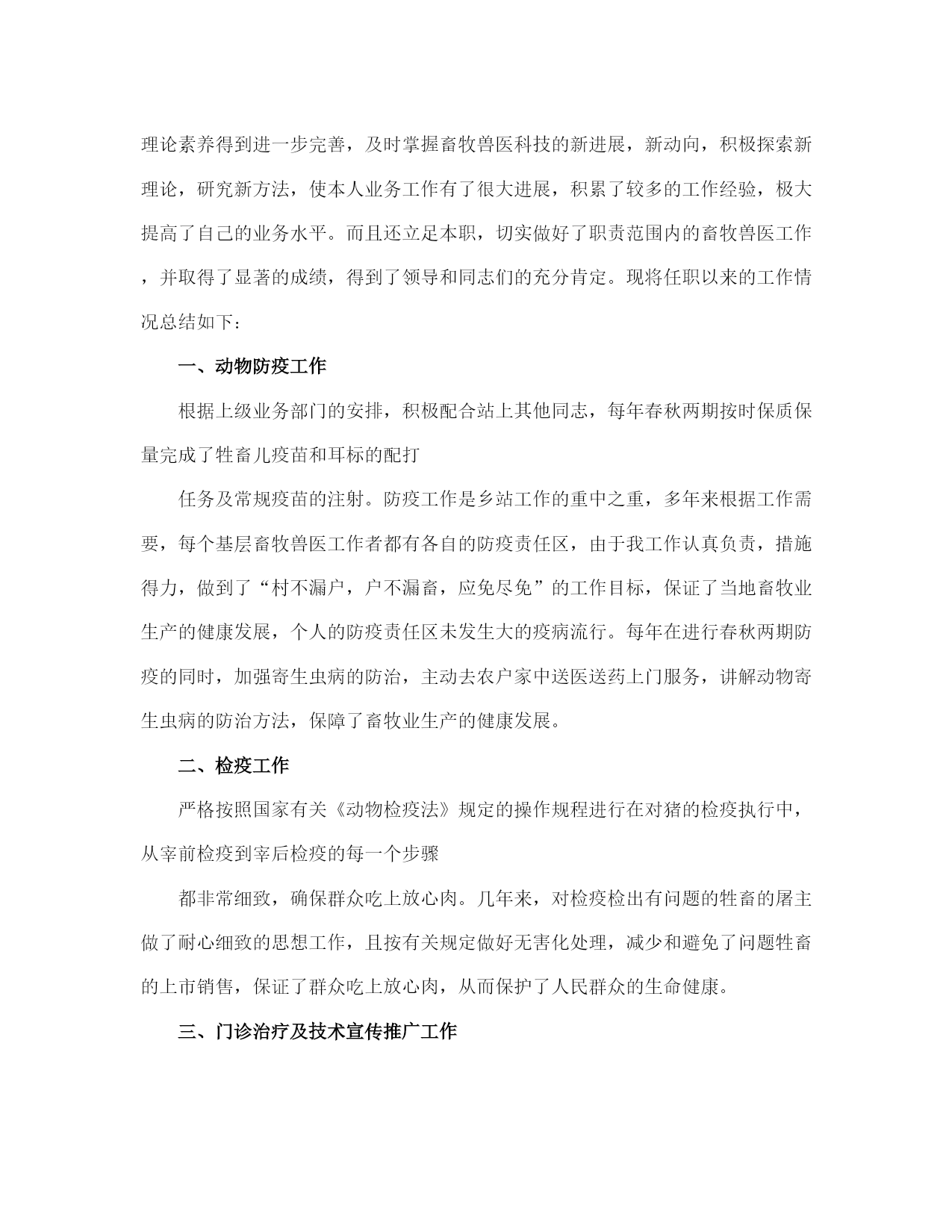 理论素养得到进一步完善，及时掌握畜牧兽医科技的新进展，新动向，积极探索新理论，研究新方法，使本人业务工作有了很大进展，积累了较多的工作经验，极大提高了自己的业务水平。而且还立足本职，切实做好了职责范围内的畜牧兽医工作，并取得了显著的成绩，得到了领导和同志们的充分肯定。现将任职以来的工作情况总结如下:

一、动物防疫工作

根据上级业务部门的安排，积极配合站上其他同志，每年春秋两期按时保质保量完成了牲畜儿疫苗和耳标的配打

任务及常规疫苗的注射。防疫工作是乡站工作的重中之重，多年来根据工作需要，每个基层畜牧兽医工作者都有各自的防疫责任区，由于我工作认真负责，措施得力，做到了“村不漏户，户不漏畜，应免尽免”的工作目标，保证了当地畜牧业生产的健康发展，个人的防疫责任区未发生大的疫病流行。每年在进行春秋两期防疫的同时，加强寄生虫病的防治，主动去农户家中送医送药上门服务，讲解动物寄生虫病的防治方法，保障了畜牧业生产的健康发展。

二、检疫工作

严格按照国家有关《动物检疫法》规定的操作规程进行在对猪的检疫执行中，从宰前检疫到宰后检疫的每一个步骤

都非常细致，确保群众吃上放心肉。几年来，对检疫检出有问题的牲畜的屠主做了耐心细致的思想工作，且按有关规定做好无害化处理，减少和避免了问题牲畜的上市销售，保证了群众吃上放心肉，从而保护了人民群众的生命健康。

三、门诊治疗及技术宣传推广工作